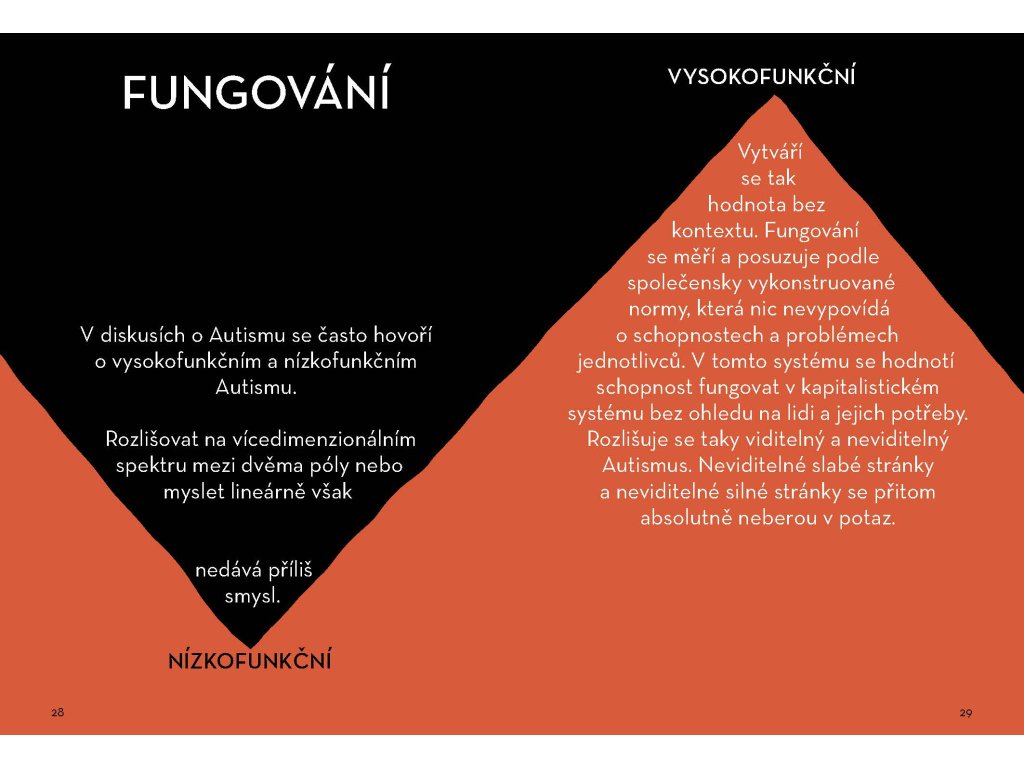 FUNGOVÁNÍ

V diskusích o Autismu se často hovoří o vysokofunkčním a nízkofunkčním Autismu.

Rozlišovat na vícedimenzionálním spektru mezi dvěma póly nebo myslet lineárně však

nedává příliš smysl.

NÍZKOFUNKČNÍ

28

VYSOKOFUNKČNÍ

Vytváří se tak hodnota bez kontextu. Fungování se měří a posuzuje podle společensky vykonstruované normy, která nic nevypovídá o schopnostech a problémech jednotlivců. V tomto systému se hodnotí schopnost fungovat v kapitalistickém systému bez ohledu na lidi a jejich potřeby. Rozlišuje se taky viditelný a neviditelný Autismus. Neviditelné slabé stránky a neviditelné silné stránky se přitom absolutně neberou v potaz.

29